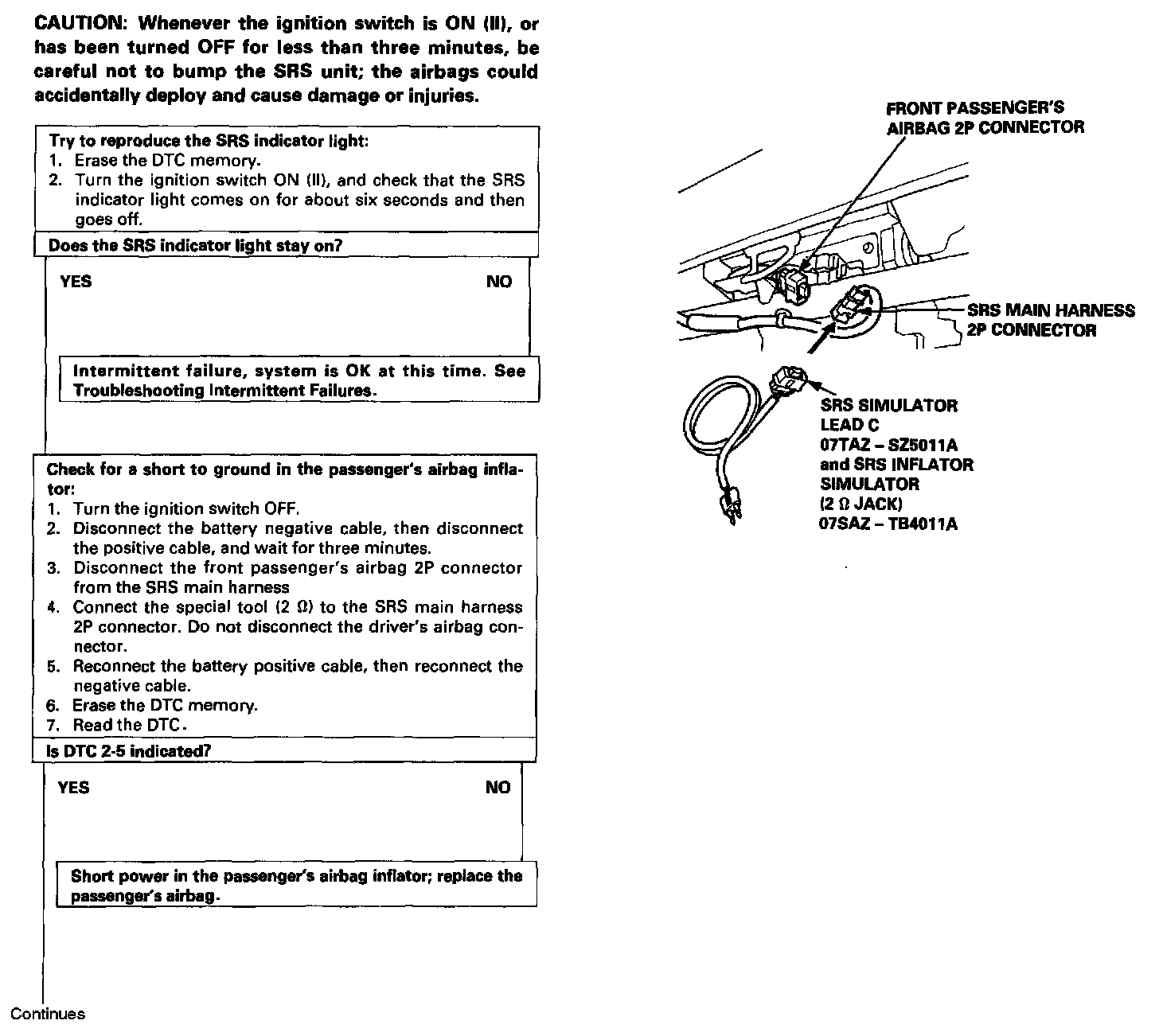 CAUTION: Whenever the ignition switch is ON (II), or has been turned OFF for less than three minutes, be careful not to bump the SRS unit; the airbags could accidentally deploy and cause damage or injuries.

Try to reproduce the SRS indicator light:
1. Erase the DTC memory.
2. Turn the ignition switch ON (II), and check that the SRS indicator light comes on for about six seconds and then goes off.

Does the SRS indicator light stay on?

YES

NO

Intermittent failure, system is OK at this time. See Troubleshooting Intermittent Failures.

Check for a short to ground in the passenger's airbag inflator:
1. Turn the ignition switch OFF.
2. Disconnect the battery negative cable, then disconnect the positive cable, and wait for three minutes.
3. Disconnect the front passenger's airbag 2P connector from the SRS main harness
4. Connect the special tool (2 Ω) to the SRS main harness 2P connector. Do not disconnect the driver's airbag connector.
5. Reconnect the battery positive cable, then reconnect the negative cable.
6. Erase the DTC memory.
7. Read the DTC.

Is DTC 2-5 indicated?

YES

NO

Short power in the passenger's airbag inflator; replace the passenger's airbag.

Continues

FRONT PASSENGER'S AIRBAG 2P CONNECTOR

SRS MAIN HARNESS 2P CONNECTOR

SRS SIMULATOR LEAD C 07TAZ – SZ5011A and SRS INFLATOR SIMULATOR (2 Ω JACK) 07SAZ – TB4011A